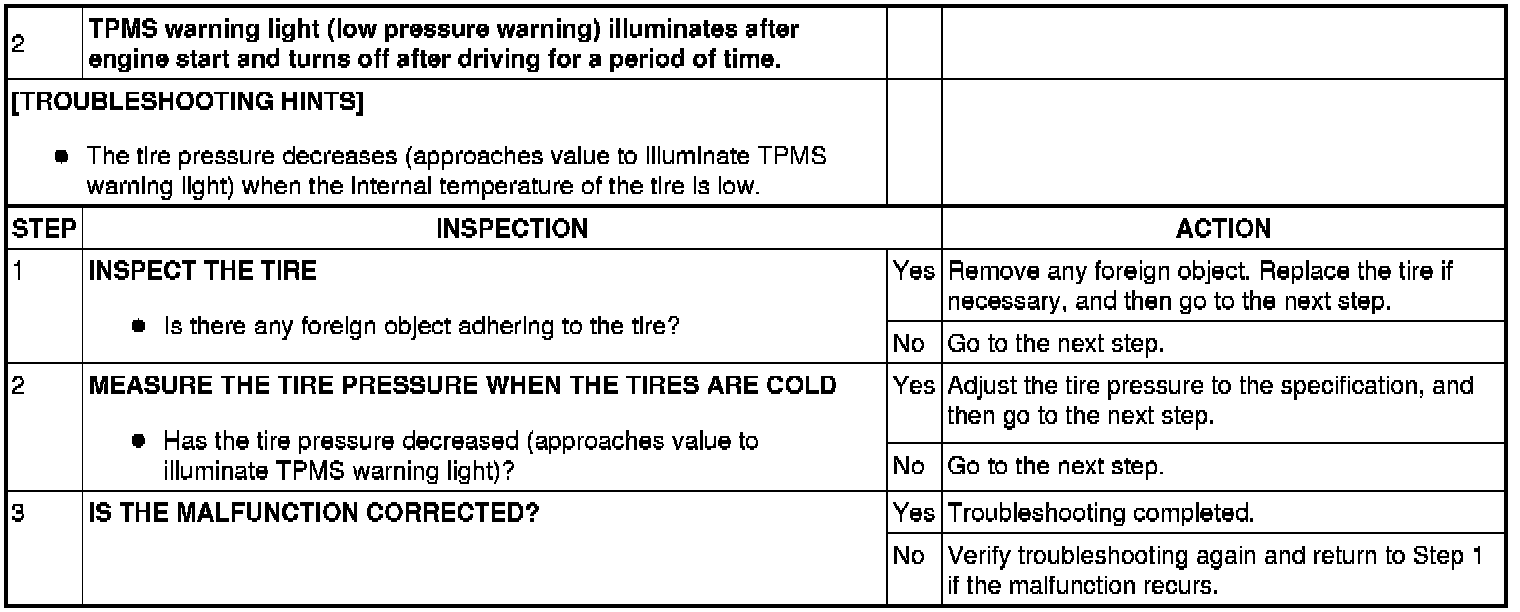 | 2 | TPMS warning light (low pressure warning) illuminates after engine start and turns off after driving for a period of time. | | |
|---|---|---|---|
| [TROUBLESHOOTING HINTS] ● The tire pressure decreases (approaches value to illuminate TPMS warning light) when the internal temperature of the tire is low. | | | |
| STEP | INSPECTION | | ACTION |
| 1 | INSPECT THE TIRE ● Is there any foreign object adhering to the tire? | Yes | Remove any foreign object. Replace the tire if necessary, and then go to the next step. |
| | | No | Go to the next step. |
| 2 | MEASURE THE TIRE PRESSURE WHEN THE TIRES ARE COLD ● Has the tire pressure decreased (approaches value to illuminate TPMS warning light)? | Yes | Adjust the tire pressure to the specification, and then go to the next step. |
| | | No | Go to the next step. |
| 3 | IS THE MALFUNCTION CORRECTED? | Yes | Troubleshooting completed. |
| | | No | Verify troubleshooting again and return to Step 1 if the malfunction recurs. |